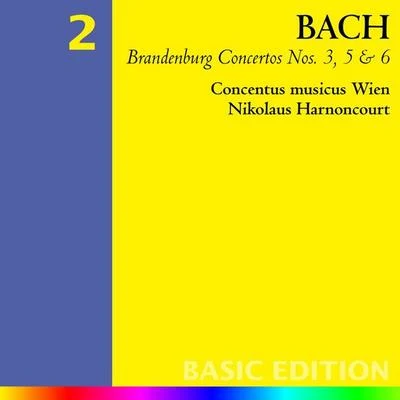 2

BACH

Brandenburg Concertos Nos. 3, 5 & 6

Concentus musicus Wien
Nikolaus Harnoncourt

BASIC EDITION